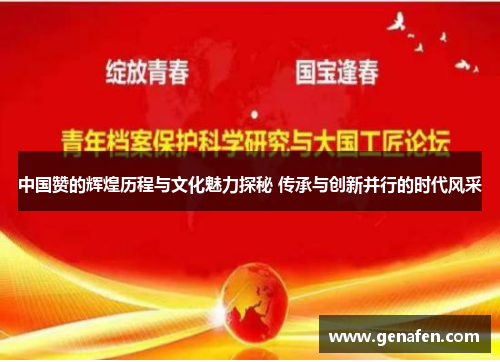 绽放青春　国宝逢春

青年档案保护科学研究与大国工匠论坛

中国赞的辉煌历程与文化魅力探秘 传承与创新并行的时代风采

www.genafen.com